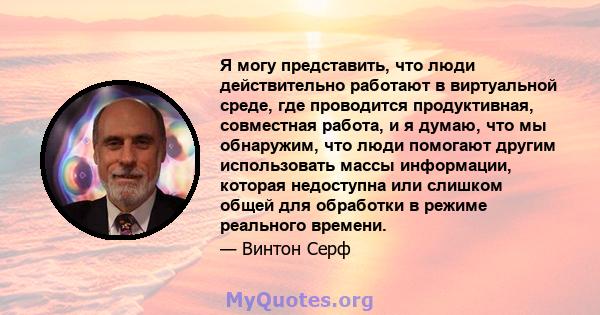 Я могу представить, что люди действительно работают в виртуальной среде, где проводится продуктивная, совместная работа, и я думаю, что мы обнаружим, что люди помогают другим использовать массы информации, которая недоступна или слишком общей для обработки в режиме реального времени.

— Винтон Серф

MyQuotes.org